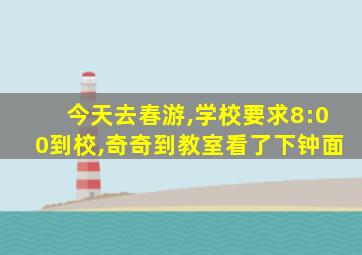 今天去春游,学校要求8:00到校,奇奇到教室看了下钟面